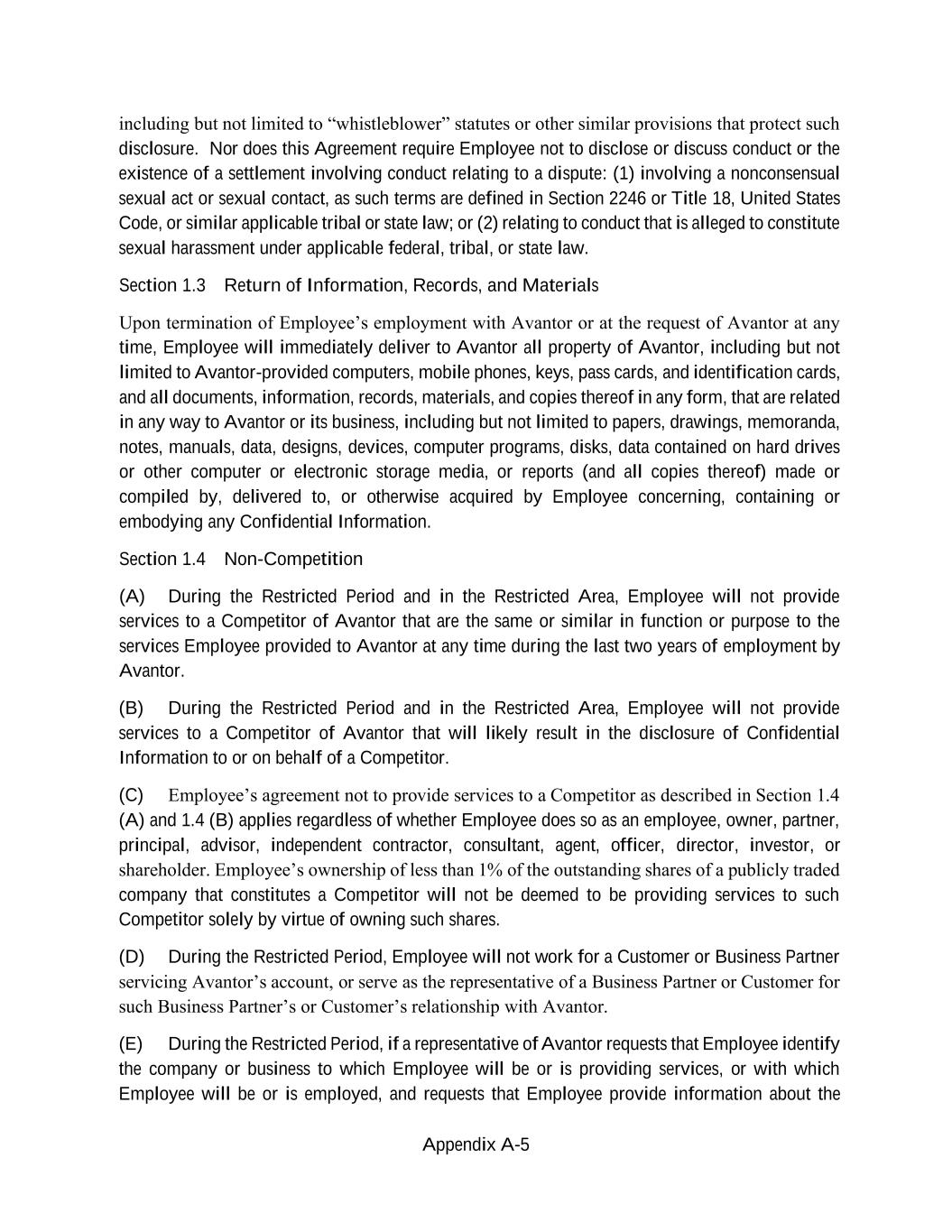 including but not limited to “whistleblower” statutes or other similar provisions that protect such disclosure. Nor does this Agreement require Employee not to disclose or discuss conduct or the existence of a settlement involving conduct relating to a dispute: (1) involving a nonconsensual sexual act or sexual contact, as such terms are defined in Section 2246 or Title 18, United States Code, or similar applicable tribal or state law; or (2) relating to conduct that is alleged to constitute sexual harassment under applicable federal, tribal, or state law.

Section 1.3 Return of Information, Records, and Materials

Upon termination of Employee’s employment with Avantor or at the request of Avantor at any time, Employee will immediately deliver to Avantor all property of Avantor, including but not limited to Avantor-provided computers, mobile phones, keys, pass cards, and identification cards, and all documents, information, records, materials, and copies thereof in any form, that are related in any way to Avantor or its business, including but not limited to papers, drawings, memoranda, notes, manuals, data, designs, devices, computer programs, disks, data contained on hard drives or other computer or electronic storage media, or reports (and all copies thereof) made or compiled by, delivered to, or otherwise acquired by Employee concerning, containing or embodying any Confidential Information.

Section 1.4 Non-Competition

(A) During the Restricted Period and in the Restricted Area, Employee will not provide services to a Competitor of Avantor that are the same or similar in function or purpose to the services Employee provided to Avantor at any time during the last two years of employment by Avantor.

(B) During the Restricted Period and in the Restricted Area, Employee will not provide services to a Competitor of Avantor that will likely result in the disclosure of Confidential Information to or on behalf of a Competitor.

(C) Employee’s agreement not to provide services to a Competitor as described in Section 1.4 (A) and 1.4 (B) applies regardless of whether Employee does so as an employee, owner, partner, principal, advisor, independent contractor, consultant, agent, officer, director, investor, or shareholder. Employee’s ownership of less than 1% of the outstanding shares of a publicly traded company that constitutes a Competitor will not be deemed to be providing services to such Competitor solely by virtue of owning such shares.

(D) During the Restricted Period, Employee will not work for a Customer or Business Partner servicing Avantor’s account, or serve as the representative of a Business Partner or Customer for such Business Partner’s or Customer’s relationship with Avantor.

(E) During the Restricted Period, if a representative of Avantor requests that Employee identify the company or business to which Employee will be or is providing services, or with which Employee will be or is employed, and requests that Employee provide information about the

Appendix A-5